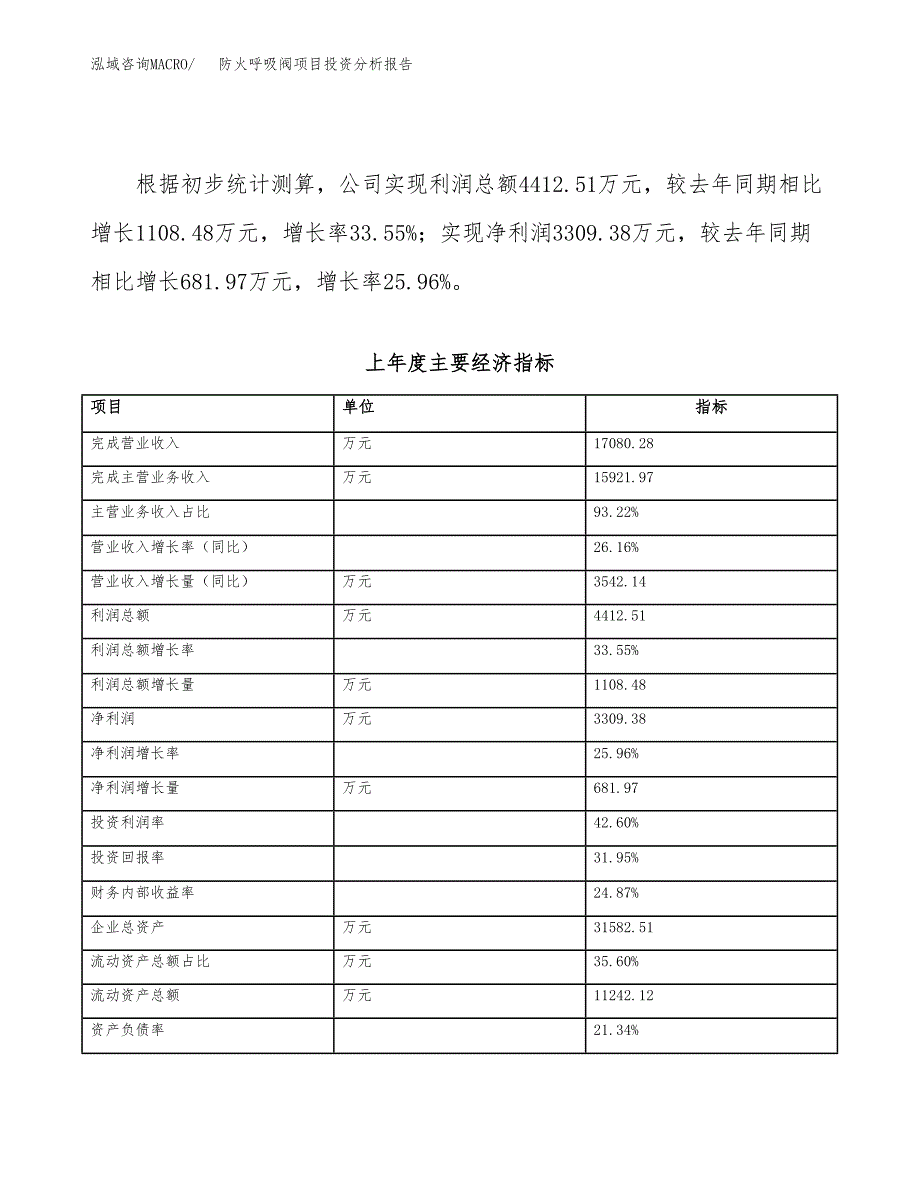 泓域咨询MACRO/　防火呼吸阀项目投资分析报告

根据初步统计测算，公司实现利润总额4412.51万元，较去年同期相比增长1108.48万元，增长率33.55%；实现净利润3309.38万元，较去年同期相比增长681.97万元，增长率25.96%。

上年度主要经济指标

| 项目 | 单位 | 指标 |
|---|---|---|
| 完成营业收入 | 万元 | 17080.28 |
| 完成主营业务收入 | 万元 | 15921.97 |
| 主营业务收入占比 | | 93.22% |
| 营业收入增长率（同比） | | 26.16% |
| 营业收入增长量（同比） | 万元 | 3542.14 |
| 利润总额 | 万元 | 4412.51 |
| 利润总额增长率 | | 33.55% |
| 利润总额增长量 | 万元 | 1108.48 |
| 净利润 | 万元 | 3309.38 |
| 净利润增长率 | | 25.96% |
| 净利润增长量 | 万元 | 681.97 |
| 投资利润率 | | 42.60% |
| 投资回报率 | | 31.95% |
| 财务内部收益率 | | 24.87% |
| 企业总资产 | 万元 | 31582.51 |
| 流动资产总额占比 | 万元 | 35.60% |
| 流动资产总额 | 万元 | 11242.12 |
| 资产负债率 | | 21.34% |